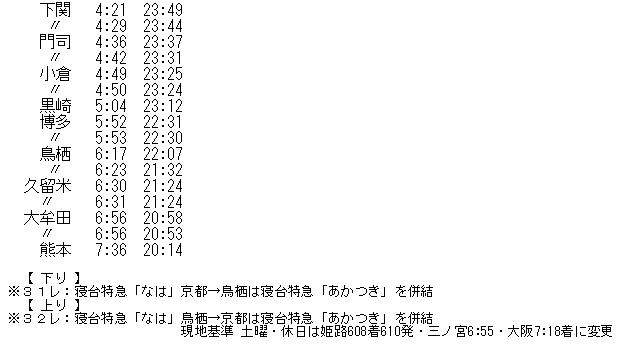 | | | |
|---|---|---|
| 下関 | 4:21 | 23:49 |
| 〃 | 4:29 | 23:44 |
| 門司 | 4:36 | 23:37 |
| 〃 | 4:42 | 23:31 |
| 小倉 | 4:49 | 23:25 |
| 〃 | 4:50 | 23:24 |
| 黒崎 | 5:04 | 23:12 |
| 博多 | 5:52 | 22:31 |
| 〃 | 5:53 | 22:30 |
| 鳥栖 | 6:17 | 22:07 |
| 〃 | 6:23 | 21:32 |
| 久留米 | 6:30 | 21:24 |
| 〃 | 6:31 | 21:24 |
| 大牟田 | 6:56 | 20:58 |
| 〃 | 6:56 | 20:53 |
| 熊本 | 7:36 | 20:14 |

【 下り 】
※31レ：寝台特急「なは」京都→鳥栖は寝台特急「あかつき」を併結
【 上り 】
※32レ：寝台特急「なは」鳥栖→京都は寝台特急「あかつき」を併結
現地基準 土曜・休日は姫路608着610発・三ノ宮6:55・大阪7:18着に変更